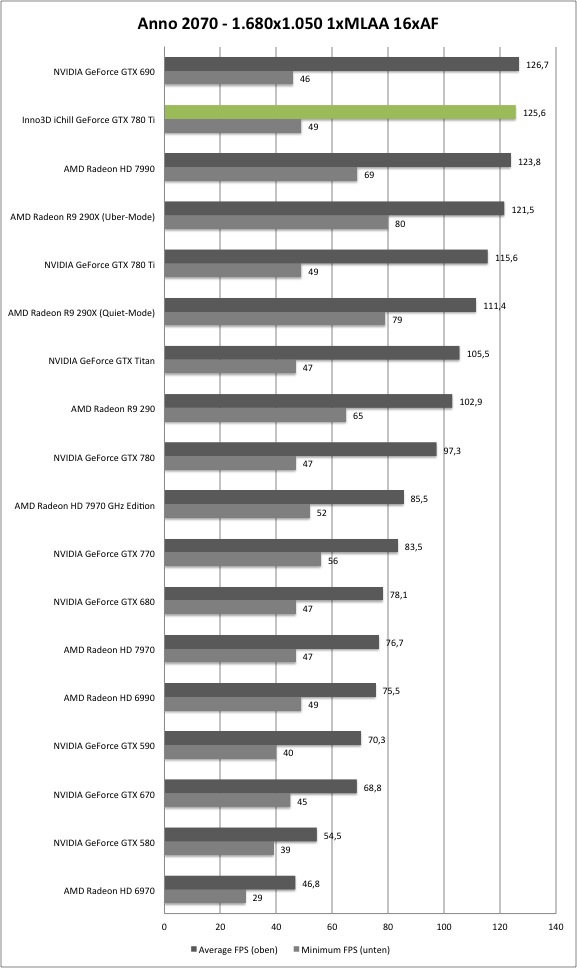 Anno 2070 - 1.680x1.050 1xMLAA 16xAF

NVIDIA GeForce GTX 690
126,7
46

Inno3D iChill GeForce GTX 780 Ti
125,6
49

AMD Radeon HD 7990
123,8
69

AMD Radeon R9 290X (Uber-Mode)
121,5
80

NVIDIA GeForce GTX 780 Ti
115,6
49

AMD Radeon R9 290X (Quiet-Mode)
111,4
79

NVIDIA GeForce GTX Titan
105,5
47

AMD Radeon R9 290
102,9
65

NVIDIA GeForce GTX 780
97,3
47

AMD Radeon HD 7970 GHz Edition
85,5
52

NVIDIA GeForce GTX 770
83,5
56

NVIDIA GeForce GTX 680
78,1
47

AMD Radeon HD 7970
76,7
47

AMD Radeon HD 6990
75,5
49

NVIDIA GeForce GTX 590
70,3
40

NVIDIA GeForce GTX 670
68,8
45

NVIDIA GeForce GTX 580
54,5
39

AMD Radeon HD 6970
46,8
29

0 20 40 60 80 100 120 140

Average FPS (oben) Minimum FPS (unten)